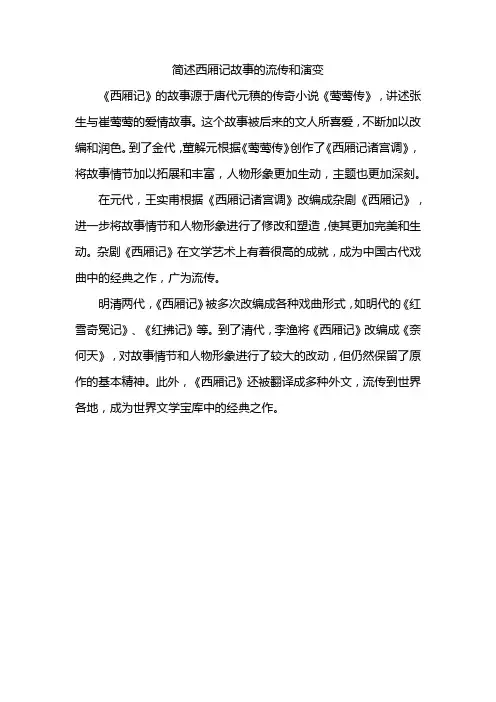 简述西厢记故事的流传和演变

《西厢记》的故事源于唐代元稹的传奇小说《莺莺传》，讲述张生与崔莺莺的爱情故事。这个故事被后来的文人所喜爱，不断加以改编和润色。到了金代，董解元根据《莺莺传》创作了《西厢记诸宫调》，将故事情节加以拓展和丰富，人物形象更加生动，主题也更加深刻。

在元代，王实甫根据《西厢记诸宫调》改编成杂剧《西厢记》，进一步将故事情节和人物形象进行了修改和塑造，使其更加完美和生动。杂剧《西厢记》在文学艺术上有着很高的成就，成为中国古代戏曲中的经典之作，广为流传。

明清两代，《西厢记》被多次改编成各种戏曲形式，如明代的《红雪奇冤记》、《红拂记》等。到了清代，李渔将《西厢记》改编成《奈何天》，对故事情节和人物形象进行了较大的改动，但仍然保留了原作的基本精神。此外，《西厢记》还被翻译成多种外文，流传到世界各地，成为世界文学宝库中的经典之作。